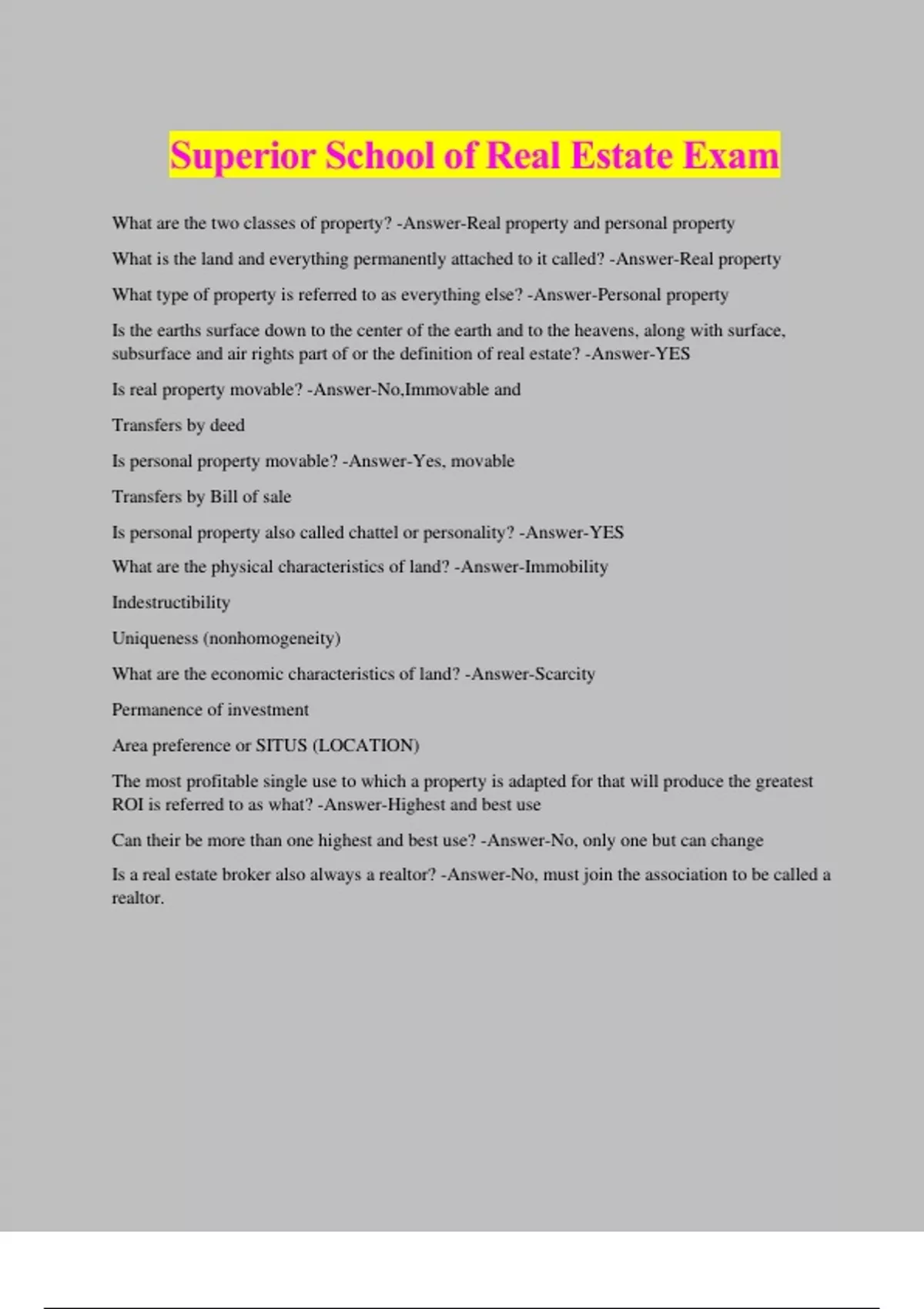 Superior School of Real Estate Exam

What are the two classes of property? -Answer-Real property and personal property

What is the land and everything permanently attached to it called? -Answer-Real property

What type of property is referred to as everything else? -Answer-Personal property

Is the earths surface down to the center of the earth and to the heavens, along with surface, subsurface and air rights part of or the definition of real estate? -Answer-YES

Is real property movable? -Answer-No,Immovable and

Transfers by deed

Is personal property movable? -Answer-Yes, movable

Transfers by Bill of sale

Is personal property also called chattel or personality? -Answer-YES

What are the physical characteristics of land? -Answer-Immobility

Indestructibility

Uniqueness (nonhomogeneity)

What are the economic characteristics of land? -Answer-Scarcity

Permanence of investment

Area preference or SITUS (LOCATION)

The most profitable single use to which a property is adapted for that will produce the greatest ROI is referred to as what? -Answer-Highest and best use

Can their be more than one highest and best use? -Answer-No, only one but can change

Is a real estate broker also always a realtor? -Answer-No, must join the association to be called a realtor.